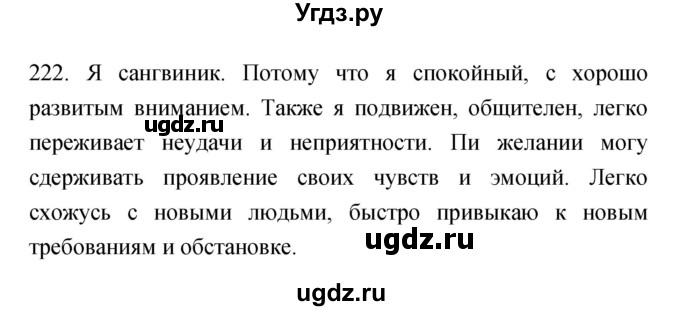 Угдз.ру

222. Я сангвиник. Потому что я спокойный, с хорошо развитым вниманием. Также я подвижен, общителен, легко переживает неудачи и неприятности. Пи желании могу сдерживать проявление своих чувств и эмоций. Легко схожусь с новыми людьми, быстро привыкаю к новым требованиям и обстановке.

ugdz.ru
ugdz.ru
ugdz.ru